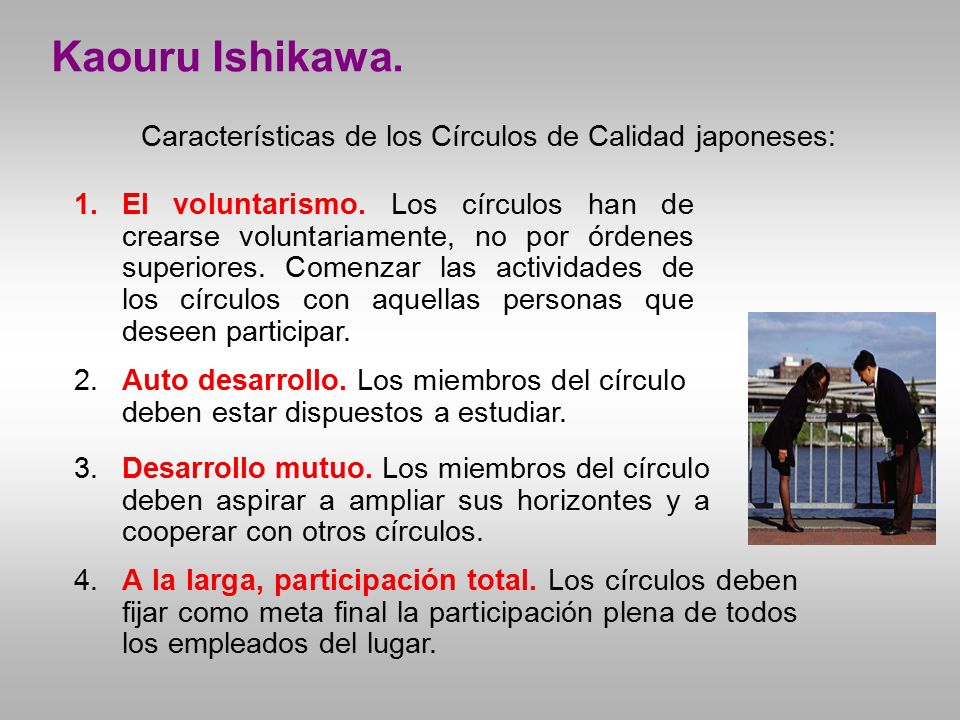 Kaouru Ishikawa.

Características de los Círculos de Calidad japoneses:

1. El voluntarismo. Los círculos han de crearse voluntariamente, no por órdenes superiores. Comenzar las actividades de los círculos con aquellas personas que deseen participar.

2. Auto desarrollo. Los miembros del círculo deben estar dispuestos a estudiar.

3. Desarrollo mutuo. Los miembros del círculo deben aspirar a ampliar sus horizontes y a cooperar con otros círculos.

4. A la larga, participación total. Los círculos deben fijar como meta final la participación plena de todos los empleados del lugar.